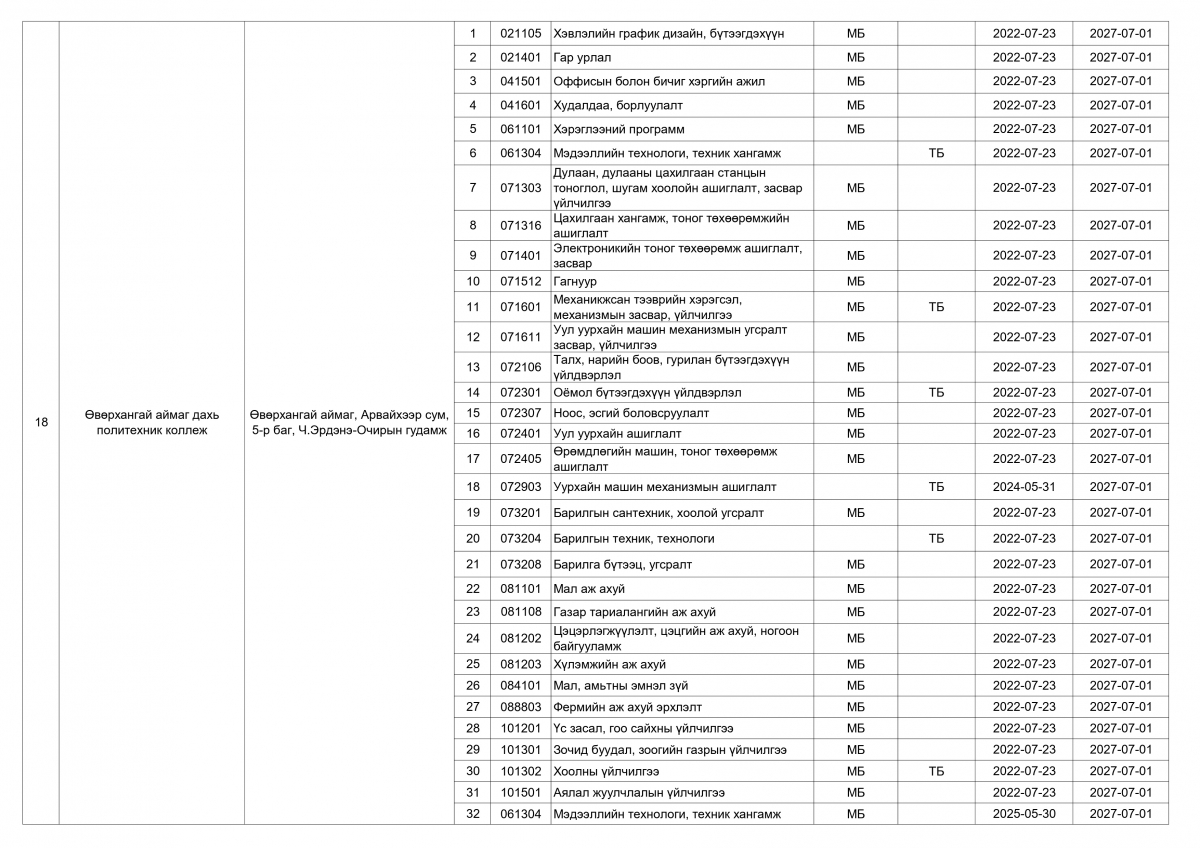 | 18 | Өвөрхангай аймаг дахь политехник коллеж | Өвөрхангай аймаг, Арвайхээр сум, 5-р баг, Ч.Эрдэнэ-Очирын гудамж | 1 | 021105 | Хэвлэлийн график дизайн, бүтээгдэхүүн | МБ | | 2022-07-23 | 2027-07-01 |
|---|---|---|---|---|---|---|---|---|---|
| | | | 2 | 021401 | Гар урлал | МБ | | 2022-07-23 | 2027-07-01 |
| | | | 3 | 041501 | Оффисын болон бичиг хэргийн ажил | МБ | | 2022-07-23 | 2027-07-01 |
| | | | 4 | 041601 | Худалдаа, борлуулалт | МБ | | 2022-07-23 | 2027-07-01 |
| | | | 5 | 061101 | Хэрэглээний программ | МБ | | 2022-07-23 | 2027-07-01 |
| | | | 6 | 061304 | Мэдээллийн технологи, техник хангамж | | ТБ | 2022-07-23 | 2027-07-01 |
| | | | 7 | 071303 | Дулаан, дулааны цахилгаан станцын тоноглол, шугам хоолойн ашиглалт, засвар үйлчилгээ | МБ | | 2022-07-23 | 2027-07-01 |
| | | | 8 | 071316 | Цахилгаан хангамж, тоног төхөөрөмжийн ашиглалт | МБ | | 2022-07-23 | 2027-07-01 |
| | | | 9 | 071401 | Электроникийн тоног төхөөрөмж ашиглалт, засвар | МБ | | 2022-07-23 | 2027-07-01 |
| | | | 10 | 071512 | Гагнуур | МБ | | 2022-07-23 | 2027-07-01 |
| | | | 11 | 071601 | Механикжсан тээврийн хэрэгсэл, механизмын засвар, үйлчилгээ | МБ | ТБ | 2022-07-23 | 2027-07-01 |
| | | | 12 | 071611 | Уул уурхайн машин механизмын угсралт засвар, үйлчилгээ | МБ | | 2022-07-23 | 2027-07-01 |
| | | | 13 | 072106 | Талх, нарийн боов, гурилан бүтээгдэхүүн үйлдвэрлэл | МБ | | 2022-07-23 | 2027-07-01 |
| | | | 14 | 072301 | Оёмол бүтээгдэхүүн үйлдвэрлэл | МБ | ТБ | 2022-07-23 | 2027-07-01 |
| | | | 15 | 072307 | Ноос, эсгий боловсруулалт | МБ | | 2022-07-23 | 2027-07-01 |
| | | | 16 | 072401 | Уул уурхайн ашиглалт | МБ | | 2022-07-23 | 2027-07-01 |
| | | | 17 | 072405 | Өрөмдлөгийн машин, тоног төхөөрөмж ашиглалт | МБ | | 2022-07-23 | 2027-07-01 |
| | | | 18 | 072903 | Уурхайн машин механизмын ашиглалт | | ТБ | 2024-05-31 | 2027-07-01 |
| | | | 19 | 073201 | Барилгын сантехник, хоолой угсралт | МБ | | 2022-07-23 | 2027-07-01 |
| | | | 20 | 073204 | Барилгын техник, технологи | | ТБ | 2022-07-23 | 2027-07-01 |
| | | | 21 | 073208 | Барилга бүтээц, угсралт | МБ | | 2022-07-23 | 2027-07-01 |
| | | | 22 | 081101 | Мал аж ахуй | МБ | | 2022-07-23 | 2027-07-01 |
| | | | 23 | 081108 | Газар тариалангийн аж ахуй | МБ | | 2022-07-23 | 2027-07-01 |
| | | | 24 | 081202 | Цэцэрлэгжүүлэлт, цэцгийн аж ахуй, ногоон байгууламж | МБ | | 2022-07-23 | 2027-07-01 |
| | | | 25 | 081203 | Хүлэмжийн аж ахуй | МБ | | 2022-07-23 | 2027-07-01 |
| | | | 26 | 084101 | Мал, амьтны эмнэл зүй | МБ | | 2022-07-23 | 2027-07-01 |
| | | | 27 | 088803 | Фермийн аж ахуй эрхлэлт | МБ | | 2022-07-23 | 2027-07-01 |
| | | | 28 | 101201 | Үс засал, гоо сайхны үйлчилгээ | МБ | | 2022-07-23 | 2027-07-01 |
| | | | 29 | 101301 | Зочид буудал, зоогийн газрын үйлчилгээ | МБ | | 2022-07-23 | 2027-07-01 |
| | | | 30 | 101302 | Хоолны үйлчилгээ | МБ | ТБ | 2022-07-23 | 2027-07-01 |
| | | | 31 | 101501 | Аялал жуулчлалын үйлчилгээ | МБ | | 2022-07-23 | 2027-07-01 |
| | | | 32 | 061304 | Мэдээллийн технологи, техник хангамж | МБ | | 2025-05-30 | 2027-07-01 |